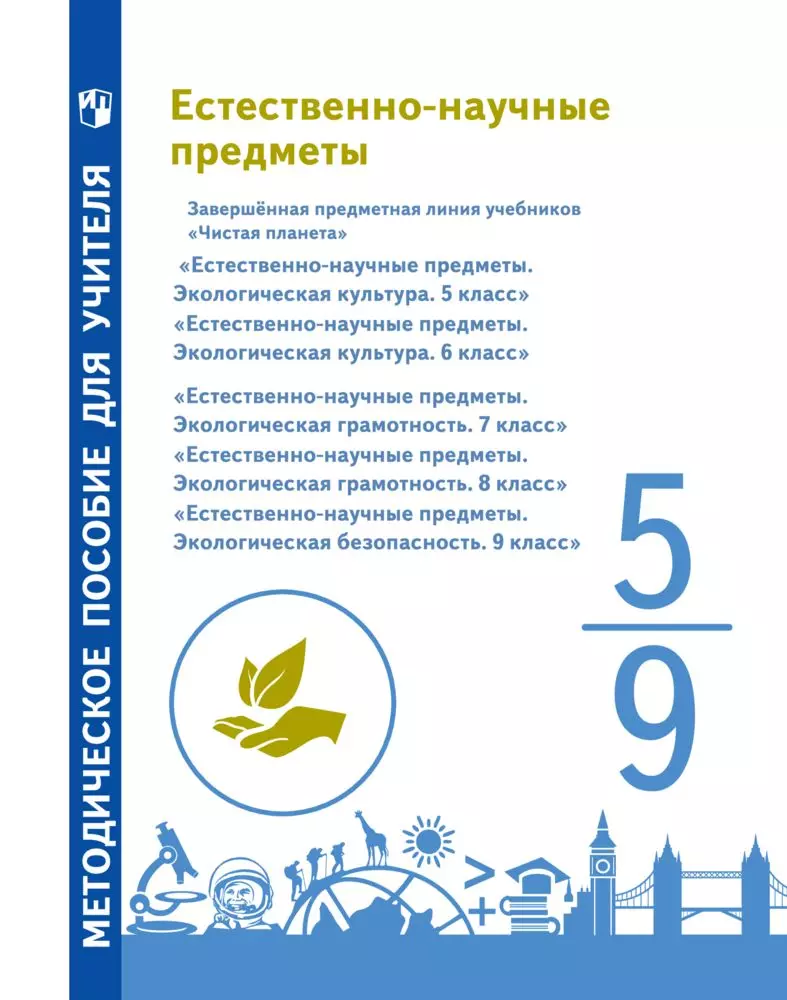 МЕТОДИЧЕСКОЕ ПОСОБИЕ ДЛЯ УЧИТЕЛЯ

Естественно-научные предметы

Завершённая предметная линия учебников «Чистая планета»

«Естественно-научные предметы. Экологическая культура. 5 класс»
«Естественно-научные предметы. Экологическая культура. 6 класс»

«Естественно-научные предметы. Экологическая грамотность. 7 класс»
«Естественно-научные предметы. Экологическая грамотность. 8 класс»
«Естественно-научные предметы. Экологическая безопасность. 9 класс»

5
9